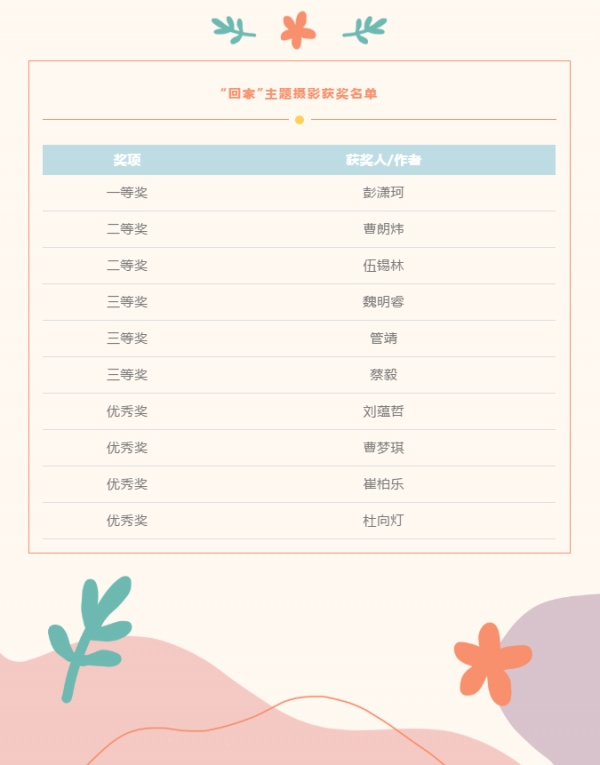 “回家”主题摄影获奖名单

| 奖项 | 获奖人/作者 |
|---|---|
| 一等奖 | 彭潇珂 |
| 二等奖 | 曹朗炜 |
| 二等奖 | 伍锡林 |
| 三等奖 | 魏明睿 |
| 三等奖 | 管靖 |
| 三等奖 | 蔡毅 |
| 优秀奖 | 刘蕴哲 |
| 优秀奖 | 曹梦琪 |
| 优秀奖 | 崔柏乐 |
| 优秀奖 | 杜向灯 |